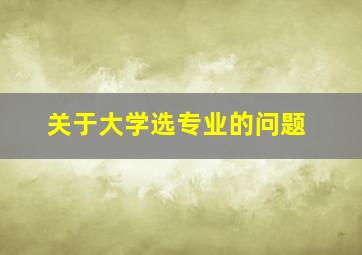 关于大学选专业的问题